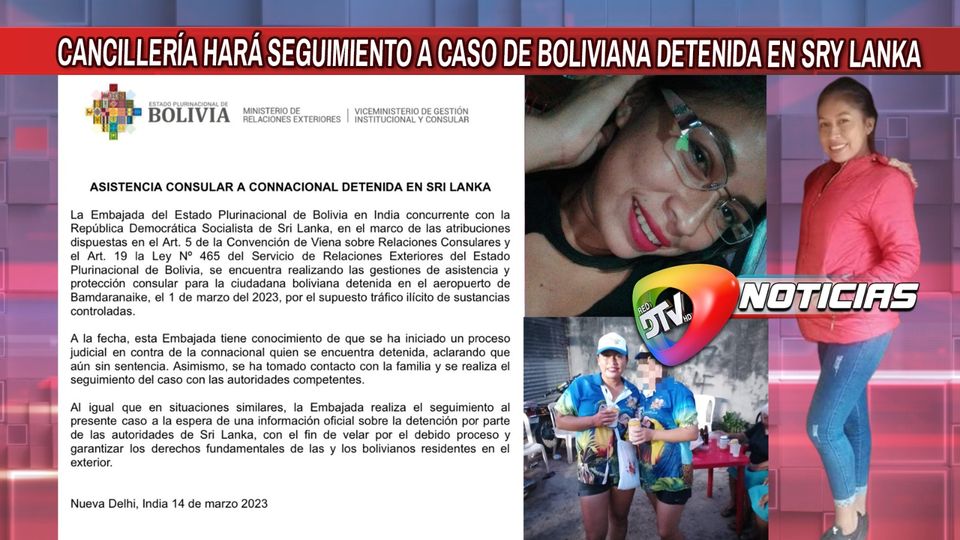 CANCILLERÍA HARÁ SEGUIMIENTO A CASO DE BOLIVIANA DETENIDA EN SRY LANKA

ESTADO PLURINACIONAL DE BOLIVIA
MINISTERIO DE RELACIONES EXTERIORES
VICEMINISTERIO DE GESTIÓN INSTITUCIONAL Y CONSULAR

ASISTENCIA CONSULAR A CONNACIONAL DETENIDA EN SRI LANKA

La Embajada del Estado Plurinacional de Bolivia en India concurrente con la República Democrática Socialista de Sri Lanka, en el marco de las atribuciones dispuestas en el Art. 5 de la Convención de Viena sobre Relaciones Consulares y el Art. 19 la Ley Nº 465 del Servicio de Relaciones Exteriores del Estado Plurinacional de Bolivia, se encuentra realizando las gestiones de asistencia y protección consular para la ciudadana boliviana detenida en el aeropuerto de Bamdaranaike, el 1 de marzo del 2023, por el supuesto tráfico ilícito de sustancias controladas.

A la fecha, esta Embajada tiene conocimiento de que se ha iniciado un proceso judicial en contra de la connacional quien se encuentra detenida, aclarando que aún sin sentencia. Asimismo, se ha tomado contacto con la familia y se realiza el seguimiento del caso con las autoridades competentes.

Al igual que en situaciones similares, la Embajada realiza el seguimiento al presente caso a la espera de una información oficial sobre la detención por parte de las autoridades de Sri Lanka, con el fin de velar por el debido proceso y garantizar los derechos fundamentales de las y los bolivianos residentes en el exterior.

Nueva Delhi, India 14 de marzo 2023

RED DTV HD
NOTICIAS